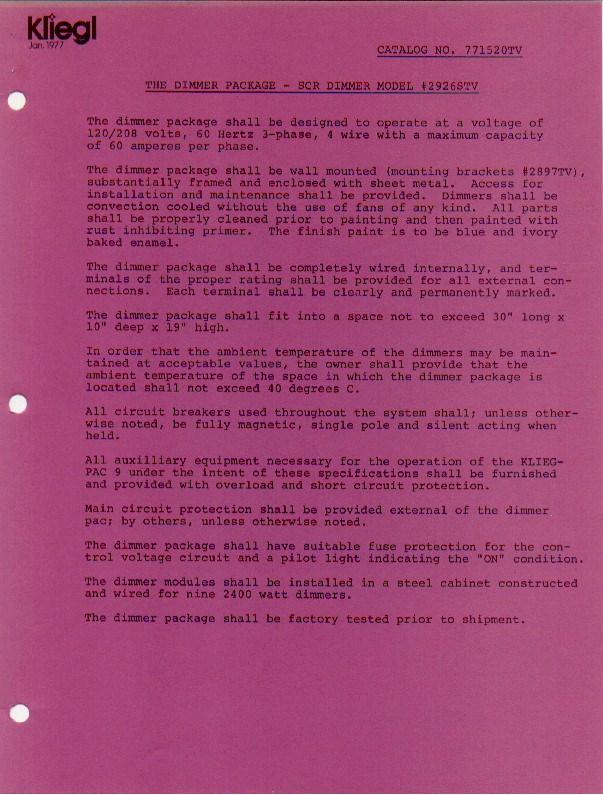 Kliegl
Jan. 1977

CATALOG NO. 771520TV

THE DIMMER PACKAGE - SCR DIMMER MODEL #2926STV

The dimmer package shall be designed to operate at a voltage of 120/208 volts, 60 Hertz 3-phase, 4 wire with a maximum capacity of 60 amperes per phase.

The dimmer package shall be wall mounted (mounting brackets #2897TV), substantially framed and enclosed with sheet metal. Access for installation and maintenance shall be provided. Dimmers shall be convection cooled without the use of fans of any kind. All parts shall be properly cleaned prior to painting and then painted with rust inhibiting primer. The finish paint is to be blue and ivory baked enamel.

The dimmer package shall be completely wired internally, and terminals of the proper rating shall be provided for all external connections. Each terminal shall be clearly and permanently marked.

The dimmer package shall fit into a space not to exceed 30" long x 10" deep x 19" high.

In order that the ambient temperature of the dimmers may be maintained at acceptable values, the owner shall provide that the ambient temperature of the space in which the dimmer package is located shall not exceed 40 degrees C.

All circuit breakers used throughout the system shall; unless otherwise noted, be fully magnetic, single pole and silent acting when held.

All auxilliary equipment necessary for the operation of the KLIEG-PAC 9 under the intent of these specifications shall be furnished and provided with overload and short circuit protection.

Main circuit protection shall be provided external of the dimmer pac; by others, unless otherwise noted.

The dimmer package shall have suitable fuse protection for the control voltage circuit and a pilot light indicating the "ON" condition.

The dimmer modules shall be installed in a steel cabinet constructed and wired for nine 2400 watt dimmers.

The dimmer package shall be factory tested prior to shipment.